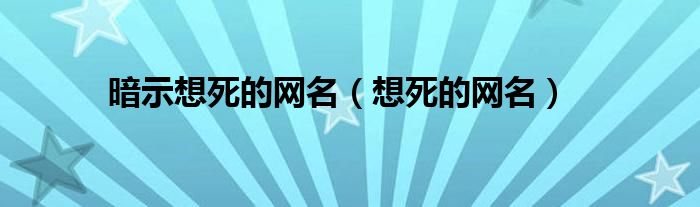 暗示想死的网名（想死的网名）